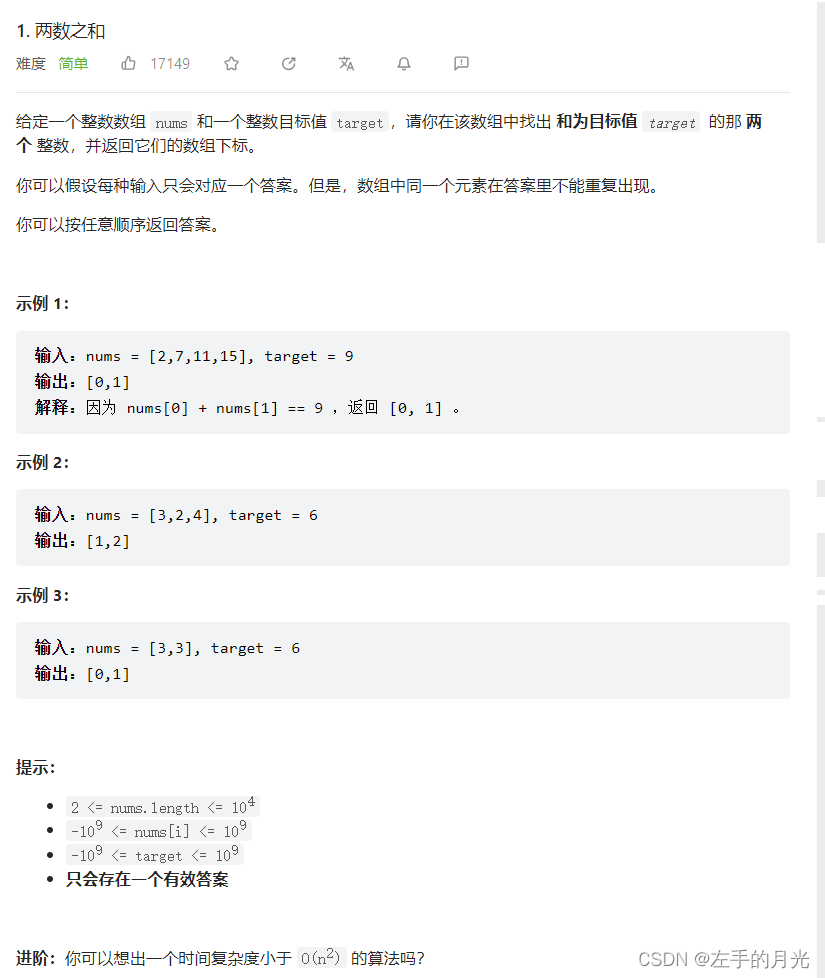 1. 两数之和

难度 简单 17149

给定一个整数数组 nums 和一个整数目标值 target，请你在该数组中找出 和为目标值 target 的那 两个 整数，并返回它们的数组下标。

你可以假设每种输入只会对应一个答案。但是，数组中同一个元素在答案里不能重复出现。

你可以按任意顺序返回答案。

示例 1:

输入：nums = [2,7,11,15], target = 9
输出：[0,1]
解释：因为 nums[0] + nums[1] == 9 ，返回 [0, 1] 。

示例 2:

输入：nums = [3,2,4], target = 6
输出：[1,2]

示例 3:

输入：nums = [3,3], target = 6
输出：[0,1]

提示:

- $2 <= nums.length <= 10^4$
- $-10^9 <= nums[i] <= 10^9$
- $-10^9 <= target <= 10^9$
- 只会存在一个有效答案

进阶：你可以想出一个时间复杂度小于 $O(n^2)$ 的算法吗?

CSDN @左手的月光